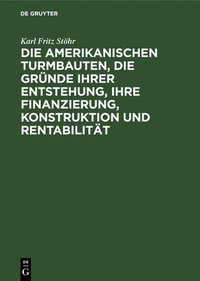 DE GRUYTER

Karl Fritz Stöhr

DIE AMERIKANISCHEN TURMBAUTEN, DIE GRÜNDE IHRER ENTSTEHUNG, IHRE FINANZIERUNG, KONSTRUKTION UND RENTABILITÄT

DE G